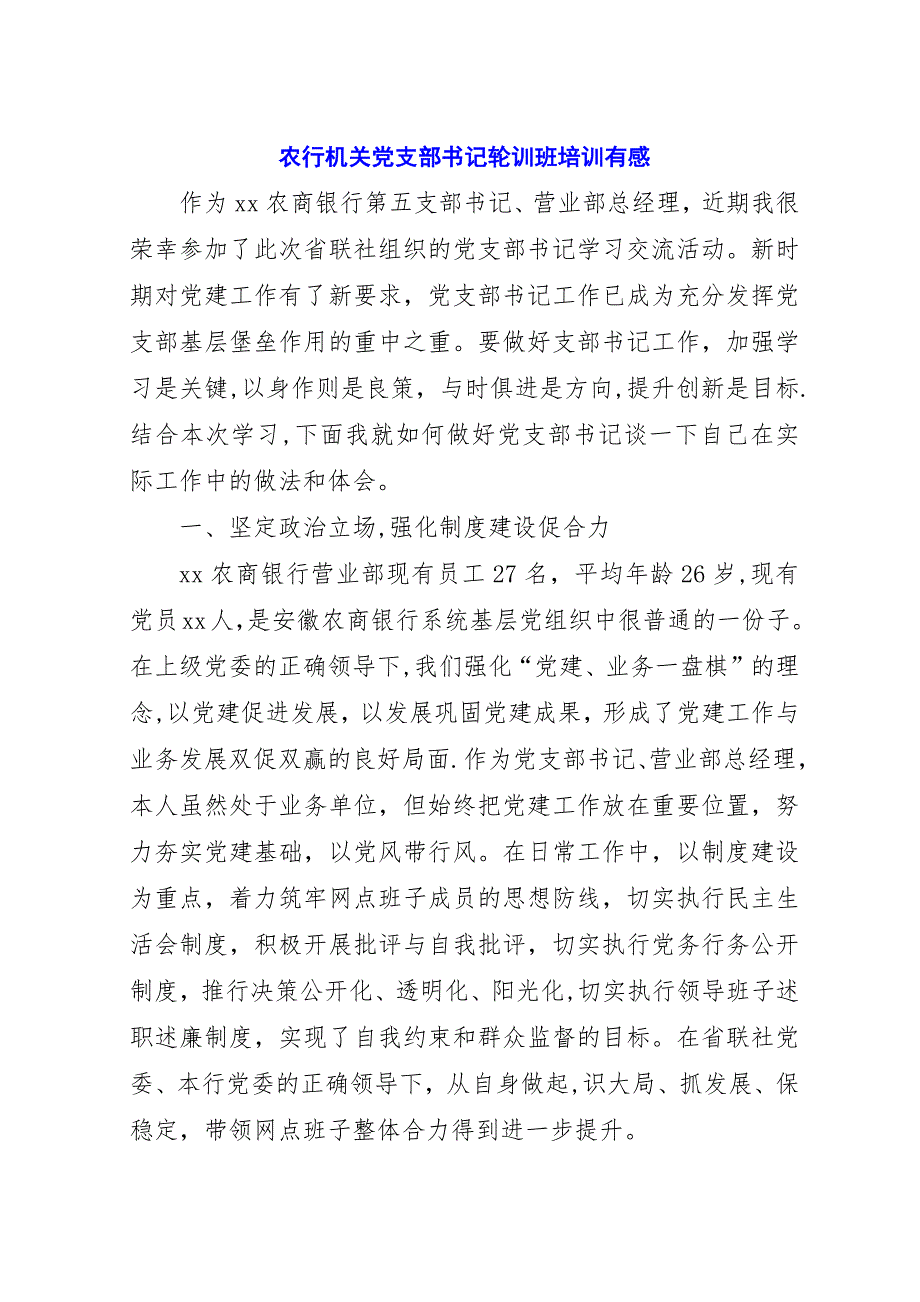 农行机关党支部书记轮训班培训有感

作为xx农商银行第五支部书记、营业部总经理，近期我很荣幸参加了此次省联社组织的党支部书记学习交流活动。新时期对党建工作有了新要求，党支部书记工作已成为充分发挥党支部基层堡垒作用的重中之重。要做好支部书记工作，加强学习是关键,以身作则是良策，与时俱进是方向,提升创新是目标.结合本次学习,下面我就如何做好党支部书记谈一下自己在实际工作中的做法和体会。

一、坚定政治立场,强化制度建设促合力

xx农商银行营业部现有员工27名，平均年龄26岁,现有党员xx人,是安徽农商银行系统基层党组织中很普通的一份子。在上级党委的正确领导下,我们强化“党建、业务一盘棋”的理念,以党建促进发展，以发展巩固党建成果，形成了党建工作与业务发展双促双赢的良好局面.作为党支部书记、营业部总经理，本人虽然处于业务单位，但始终把党建工作放在重要位置，努力夯实党建基础，以党风带行风。在日常工作中，以制度建设为重点，着力筑牢网点班子成员的思想防线，切实执行民主生活会制度，积极开展批评与自我批评，切实执行党务行务公开制度，推行决策公开化、透明化、阳光化,切实执行领导班子述职述廉制度，实现了自我约束和群众监督的目标。在省联社党委、本行党委的正确领导下，从自身做起,识大局、抓发展、保稳定，带领网点班子整体合力得到进一步提升。